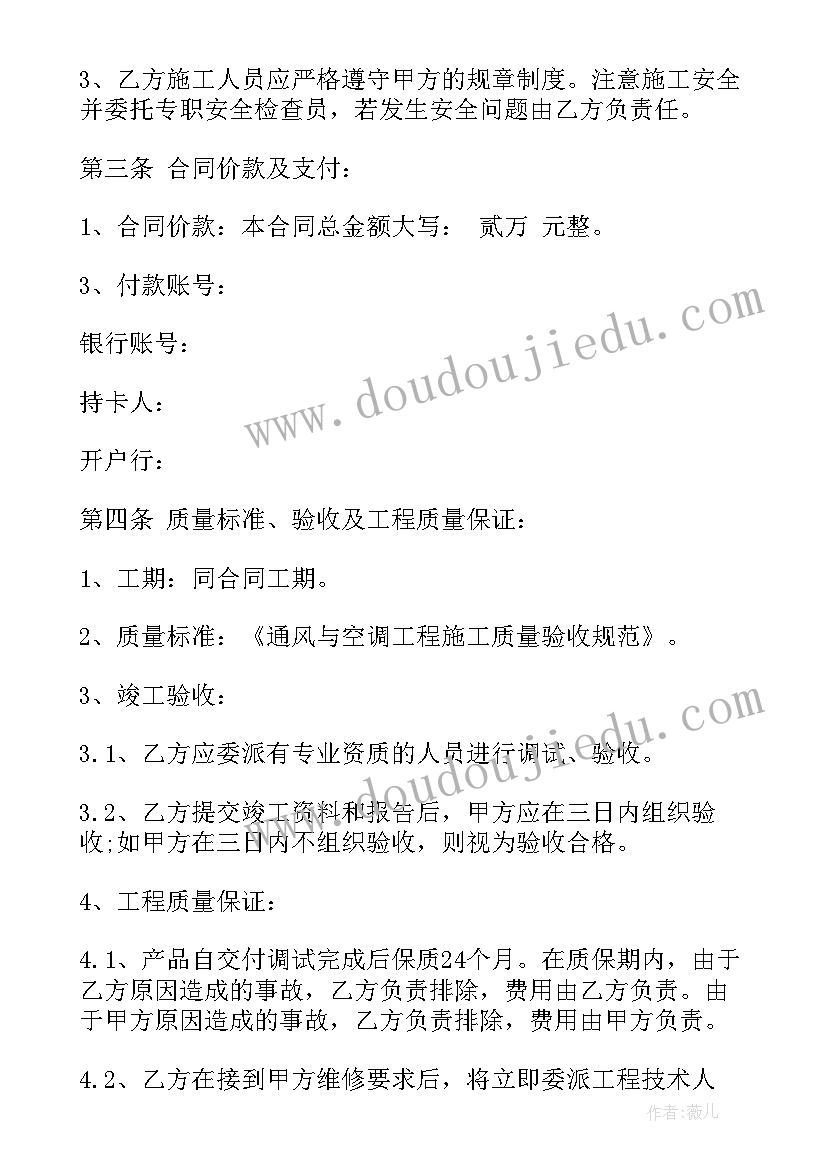 3、乙方施工人员应严格遵守甲方的规章制度。注意施工安全并委托专职安全检查员，若发生安全问题由乙方负责任。

第三条 合同价款及支付：

1、合同价款：本合同总金额大写： 贰万 元整。

3、付款账号：

银行账号：

持卡人：

开户行：

第四条 质量标准、验收及工程质量保证：

1、工期：同合同工期。

2、质量标准：《通风与空调工程施工质量验收规范》。

3、竣工验收：

3.1、乙方应委派有专业资质的人员进行调试、验收。

3.2、乙方提交竣工资料和报告后，甲方应在三日内组织验收;如甲方在三日内不组织验收，则视为验收合格。

4、工程质量保证：

4.1、产品自交付调试完成后保质24个月。在质保期内，由于乙方原因造成的事故，乙方负责排除，费用由乙方负责。由于甲方原因造成的事故，乙方负责排除，费用由甲方负责。

4.2、乙方在接到甲方维修要求后，将立即委派工程技术人

www.doudoujiedu.com

www.doudoujiedu.com

作者：薇儿